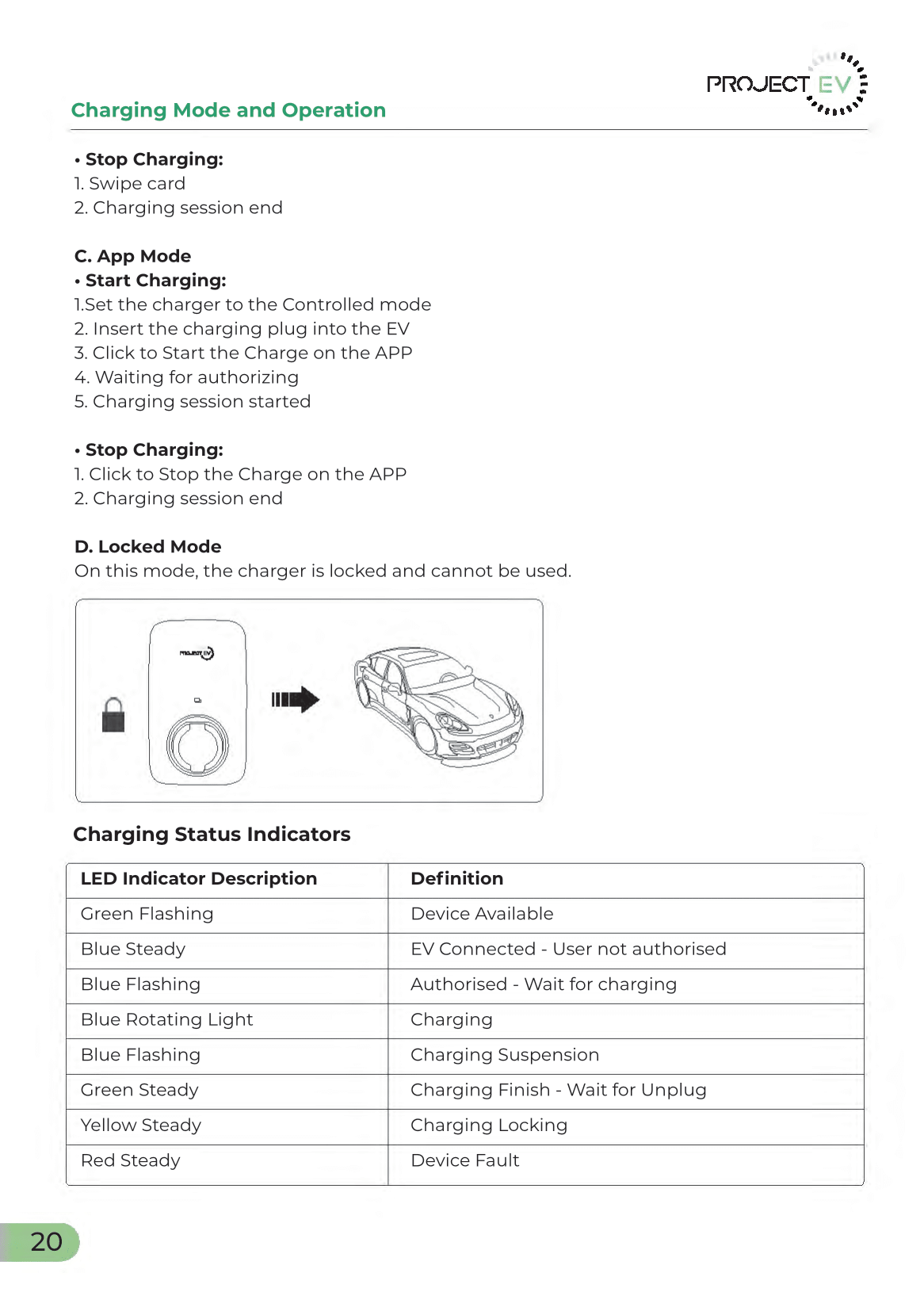 PROJECT EV

Charging Mode and Operation

• Stop Charging:
1. Swipe card
2. Charging session end

C. App Mode
• Start Charging:
1.Set the charger to the Controlled mode
2. Insert the charging plug into the EV
3. Click to Start the Charge on the APP
4. Waiting for authorizing
5. Charging session started

• Stop Charging:
1. Click to Stop the Charge on the APP
2. Charging session end

D. Locked Mode
On this mode, the charger is locked and cannot be used.

PROJECT EV

Charging Status Indicators

| LED Indicator Description | Definition |
|---|---|
| Green Flashing | Device Available |
| Blue Steady | EV Connected - User not authorised |
| Blue Flashing | Authorised - Wait for charging |
| Blue Rotating Light | Charging |
| Blue Flashing | Charging Suspension |
| Green Steady | Charging Finish - Wait for Unplug |
| Yellow Steady | Charging Locking |
| Red Steady | Device Fault |

20